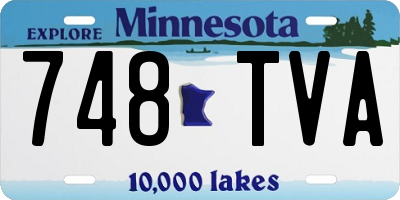 EXPLORE Minnesota

748 TVA

10,000 lakes